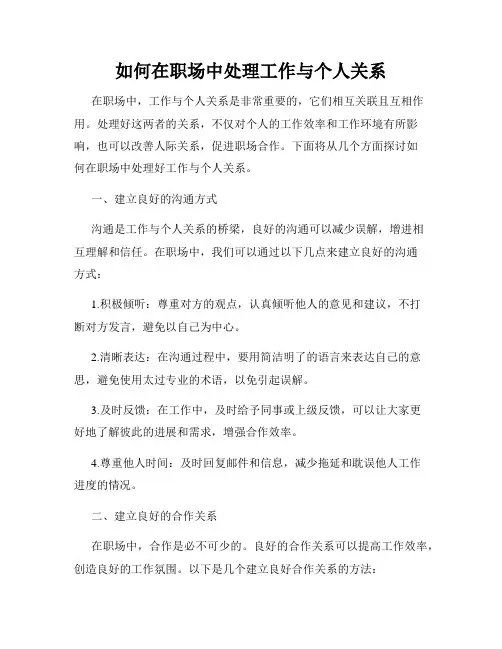 如何在职场中处理工作与个人关系

在职场中，工作与个人关系是非常重要的，它们相互关联且互相作用。处理好这两者的关系，不仅对个人的工作效率和工作环境有所影响，也可以改善人际关系，促进职场合作。下面将从几个方面探讨如何在职场中处理好工作与个人关系。

一、建立良好的沟通方式

沟通是工作与个人关系的桥梁，良好的沟通可以减少误解，增进相互理解和信任。在职场中，我们可以通过以下几点来建立良好的沟通方式：

1.积极倾听：尊重对方的观点，认真倾听他人的意见和建议，不打断对方发言，避免以自己为中心。

2.清晰表达：在沟通过程中，要用简洁明了的语言来表达自己的意思，避免使用太过专业的术语，以免引起误解。

3.及时反馈：在工作中，及时给予同事或上级反馈，可以让大家更好地了解彼此的进展和需求，增强合作效率。

4.尊重他人时间：及时回复邮件和信息，减少拖延和耽误他人工作进度的情况。

二、建立良好的合作关系

在职场中，合作是必不可少的。良好的合作关系可以提高工作效率，创造良好的工作氛围。以下是几个建立良好合作关系的方法：